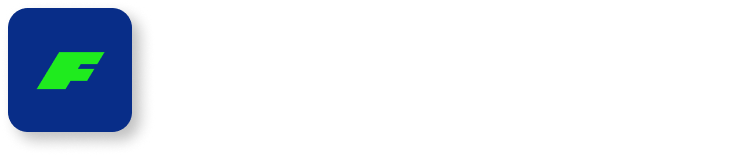 F